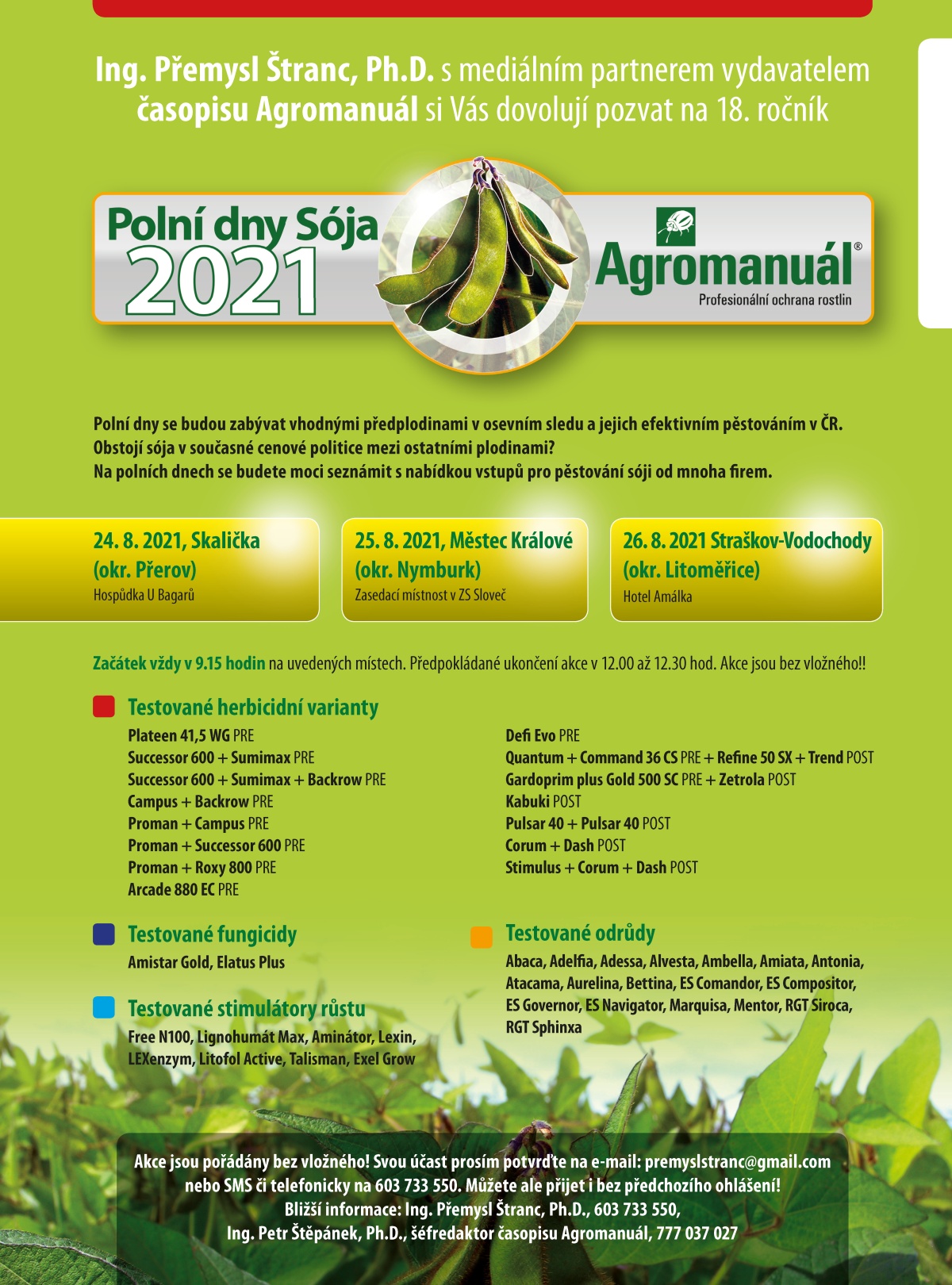 Ing. Přemysl Štranc, Ph.D. s mediálním partnerem vydavatelem časopisu Agromanuál si Vás dovolují pozvat na 18. ročník

Polní dny Sója 2021

Agromanuál®
Profesionální ochrana rostlin

Polní dny se budou zabývat vhodnými předplodinami v osevním sledu a jejich efektivním pěstováním v ČR. Obstojí sója v současné cenové politice mezi ostatními plodinami? Na polních dnech se budete moci seznámit s nabídkou vstupů pro pěstování sóji od mnoha firem.

24. 8. 2021, Skalička (okr. Přerov)
Hospůdka U Bagarů

25. 8. 2021, Městec Králové (okr. Nymburk)
Zasedací místnost v ZS Sloveč

26. 8. 2021 Straškov-Vodochody (okr. Litoměřice)
Hotel Amálka

Začátek vždy v 9.15 hodin na uvedených místech. Předpokládané ukončení akce v 12.00 až 12.30 hod. Akce jsou bez vložného!!

Testované herbicidní varianty

Plateen 41,5 WG PRE
Successor 600 + Sumimax PRE
Successor 600 + Sumimax + Backrow PRE
Campus + Backrow PRE
Proman + Campus PRE
Proman + Successor 600 PRE
Proman + Roxy 800 PRE
Arcade 880 EC PRE

Defi Evo PRE
Quantum + Command 36 CS PRE + Refine 50 SX + Trend POST
Gardoprim plus Gold 500 SC PRE + Zetrola POST
Kabuki POST
Pulsar 40 + Pulsar 40 POST
Corum + Dash POST
Stimulus + Corum + Dash POST

Testované fungicidy
Amistar Gold, Elatus Plus

Testované stimulátory růstu
Free N100, Lignohumát Max, Aminátor, Lexin, LEXenzym, Litofol Active, Talisman, Exel Grow

Testované odrůdy
Abaca, Adelfia, Adessa, Alvesta, Ambella, Amiata, Antonia, Atacama, Aurelina, Bettina, ES Comandor, ES Compositor, ES Governor, ES Navigator, Marquisa, Mentor, RGT Siroca, RGT Sphinxa

Akce jsou pořádány bez vložného! Svou účast prosím potvrďte na e-mail: premyslstranc@gmail.com nebo SMS či telefonicky na 603 733 550. Můžete ale přijet i bez předchozího ohlášení!
Bližší informace: Ing. Přemysl Štranc, Ph.D., 603 733 550,
Ing. Petr Štěpánek, Ph.D., šéfredaktor časopisu Agromanuál, 777 037 027